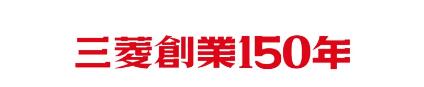 三菱創業150年